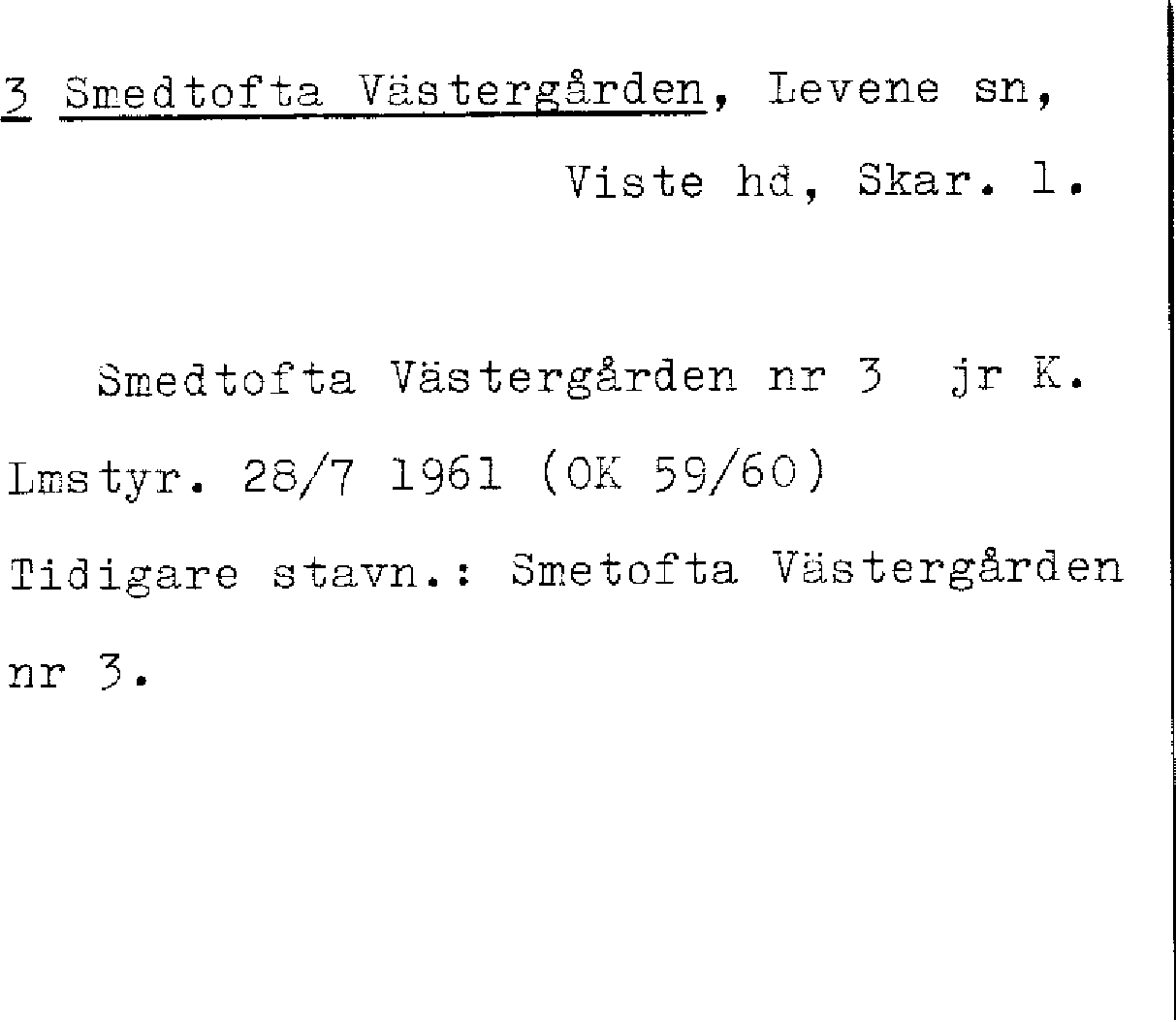 3 Smedtofta Västergården, Levene sn,
Viste hd, Skar. l.

Smedtofta Västergården nr 3 jr K. Lmstyr. 28/7 1961 (OK 59/60)
Tidigare stavn.: Smetofta Västergården nr 3.